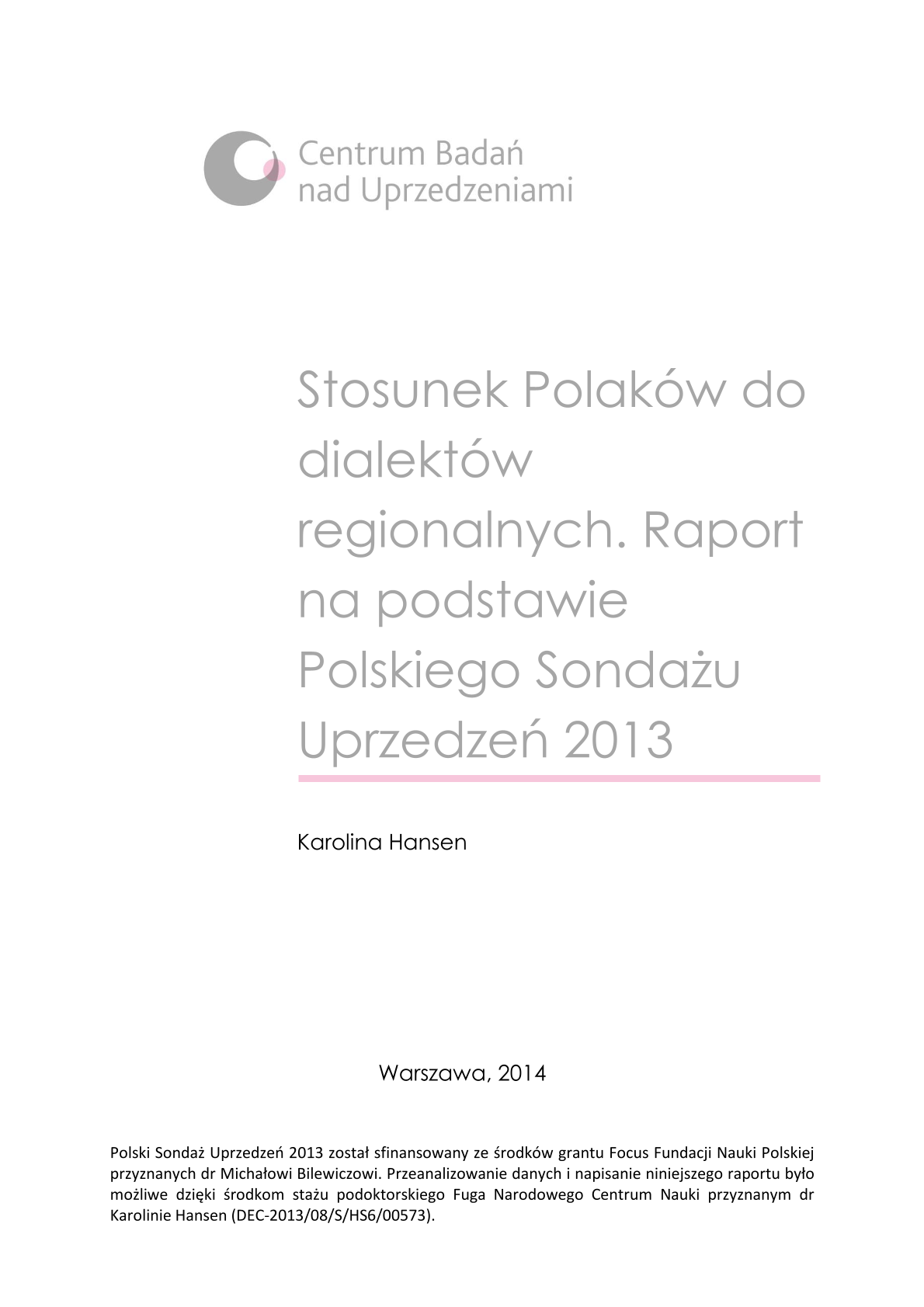 Centrum Badań nad Uprzedzeniami

Stosunek Polaków do dialektów regionalnych. Raport na podstawie Polskiego Sondażu Uprzedzeń 2013

Karolina Hansen

Warszawa, 2014

Polski Sondaż Uprzedzeń 2013 został sfinansowany ze środków grantu Focus Fundacji Nauki Polskiej przyznanych dr Michałowi Bilewiczowi. Przeanalizowanie danych i napisanie niniejszego raportu było możliwe dzięki środkom stażu podoktorskiego Fuga Narodowego Centrum Nauki przyznanym dr Karolinie Hansen (DEC-2013/08/S/HS6/00573).